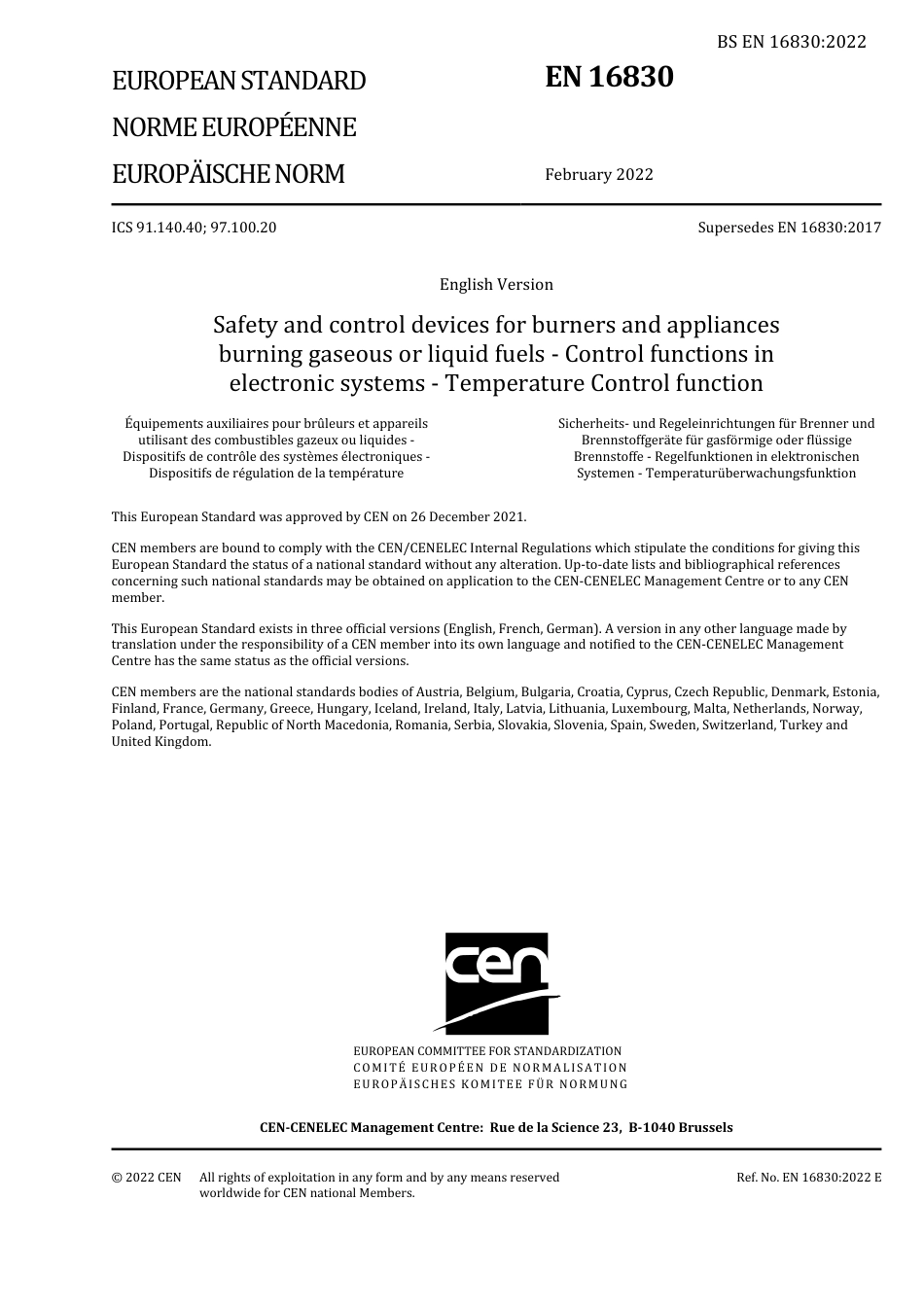 BS EN 16830:2022

EUROPEAN STANDARD

NORME EUROPÉENNE

EUROPÄISCHE NORM

EN 16830

February 2022

ICS 91.140.40; 97.100.20

Supersedes EN 16830:2017

English Version

Safety and control devices for burners and appliances burning gaseous or liquid fuels - Control functions in electronic systems - Temperature Control function

Équipements auxiliaires pour brûleurs et appareils utilisant des combustibles gazeux ou liquides - Dispositifs de contrôle des systèmes électroniques - Dispositifs de régulation de la température

Sicherheits- und Regeleinrichtungen für Brenner und Brennstoffgeräte für gasförmige oder flüssige Brennstoffe - Regelfunktionen in elektronischen Systemen - Temperaturüberwachungsfunktion

This European Standard was approved by CEN on 26 December 2021.

CEN members are bound to comply with the CEN/CENELEC Internal Regulations which stipulate the conditions for giving this European Standard the status of a national standard without any alteration. Up-to-date lists and bibliographical references concerning such national standards may be obtained on application to the CEN-CENELEC Management Centre or to any CEN member.

This European Standard exists in three official versions (English, French, German). A version in any other language made by translation under the responsibility of a CEN member into its own language and notified to the CEN-CENELEC Management Centre has the same status as the official versions.

CEN members are the national standards bodies of Austria, Belgium, Bulgaria, Croatia, Cyprus, Czech Republic, Denmark, Estonia, Finland, France, Germany, Greece, Hungary, Iceland, Ireland, Italy, Latvia, Lithuania, Luxembourg, Malta, Netherlands, Norway, Poland, Portugal, Republic of North Macedonia, Romania, Serbia, Slovakia, Slovenia, Spain, Sweden, Switzerland, Turkey and United Kingdom.

cen

EUROPEAN COMMITTEE FOR STANDARDIZATION
COMITÉ EUROPÉEN DE NORMALISATION
EUROPÄISCHES KOMITEE FÜR NORMUNG

CEN-CENELEC Management Centre: Rue de la Science 23, B-1040 Brussels

© 2022 CEN All rights of exploitation in any form and by any means reserved worldwide for CEN national Members.

Ref. No. EN 16830:2022 E